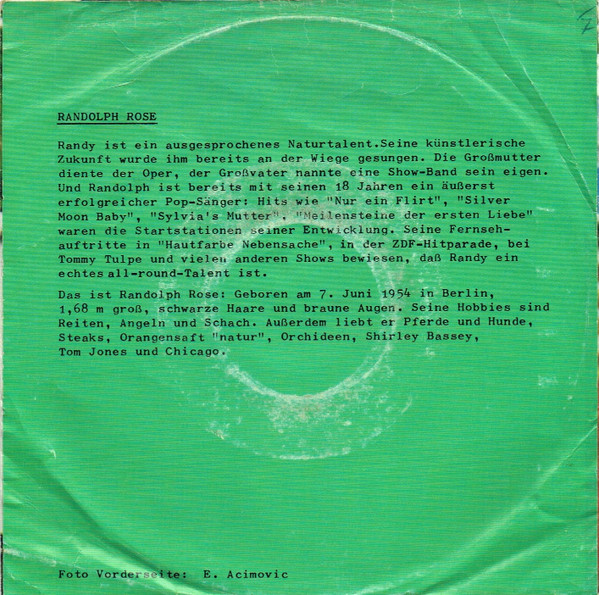 7

RANDOLPH ROSE

Randy ist ein ausgesprochenes Naturtalent.Seine künstlerische Zukunft wurde ihm bereits an der Wiege gesungen. Die Großmutter diente der Oper, der Großvater nannte eine Show-Band sein eigen. Und Randolph ist bereits mit seinen 18 Jahren ein äußerst erfolgreicher Pop-Sänger: Hits wie "Nur ein Flirt", "Silver Moon Baby", "Sylvia's Mutter", "Meilensteine der ersten Liebe" waren die Startstationen seiner Entwicklung. Seine Fernsehauftritte in "Hautfarbe Nebensache", in der ZDF-Hitparade, bei Tommy Tulpe und vielen anderen Shows bewiesen, daß Randy ein echtes all-round-Talent ist.

Das ist Randolph Rose: Geboren am 7. Juni 1954 in Berlin, 1,68 m groß, schwarze Haare und braune Augen. Seine Hobbies sind Reiten, Angeln und Schach. Außerdem liebt er Pferde und Hunde, Steaks, Orangensaft "natur", Orchideen, Shirley Bassey, Tom Jones und Chicago.

Foto Vorderseite: E. Acimovic